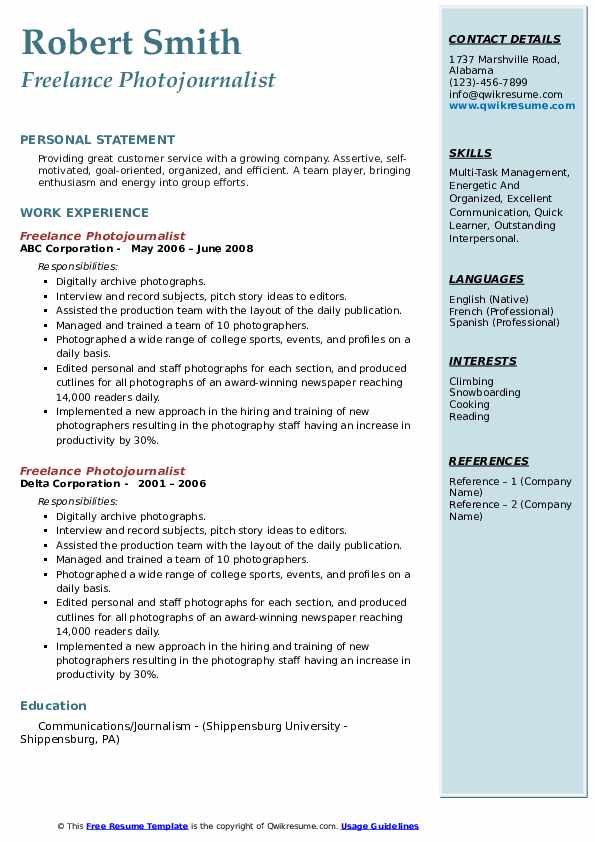 Robert Smith
Freelance Photojournalist

PERSONAL STATEMENT

Providing great customer service with a growing company. Assertive, self-motivated, goal-oriented, organized, and efficient. A team player, bringing enthusiasm and energy into group efforts.

WORK EXPERIENCE

Freelance Photojournalist
ABC Corporation - May 2006 – June 2008
Responsibilities:
- Digitally archive photographs.
- Interview and record subjects, pitch story ideas to editors.
- Assisted the production team with the layout of the daily publication.
- Managed and trained a team of 10 photographers.
- Photographed a wide range of college sports, events, and profiles on a daily basis.
- Edited personal and staff photographs for each section, and produced cutlines for all photographs of an award-winning newspaper reaching 14,000 readers daily.
- Implemented a new approach in the hiring and training of new photographers resulting in the photography staff having an increase in productivity by 30%.

Freelance Photojournalist
Delta Corporation - 2001 – 2006
Responsibilities:
- Digitally archive photographs.
- Interview and record subjects, pitch story ideas to editors.
- Assisted the production team with the layout of the daily publication.
- Managed and trained a team of 10 photographers.
- Photographed a wide range of college sports, events, and profiles on a daily basis.
- Edited personal and staff photographs for each section, and produced cutlines for all photographs of an award-winning newspaper reaching 14,000 readers daily.
- Implemented a new approach in the hiring and training of new photographers resulting in the photography staff having an increase in productivity by 30%.

Education

Communications/Journalism - (Shippensburg University - Shippensburg, PA)

CONTACT DETAILS

1737 Marshville Road, Alabama
(123)-456-7899
info@qwikresume.com
www.qwikresume.com

SKILLS

Multi-Task Management, Energetic And Organized, Excellent Communication, Quick Learner, Outstanding Interpersonal.

LANGUAGES

English (Native)
French (Professional)
Spanish (Professional)

INTERESTS

Climbing
Snowboarding
Cooking
Reading

REFERENCES

Reference – 1 (Company Name)
Reference – 2 (Company Name)

© This Free Resume Template is the copyright of Qwikresume.com. Usage Guidelines